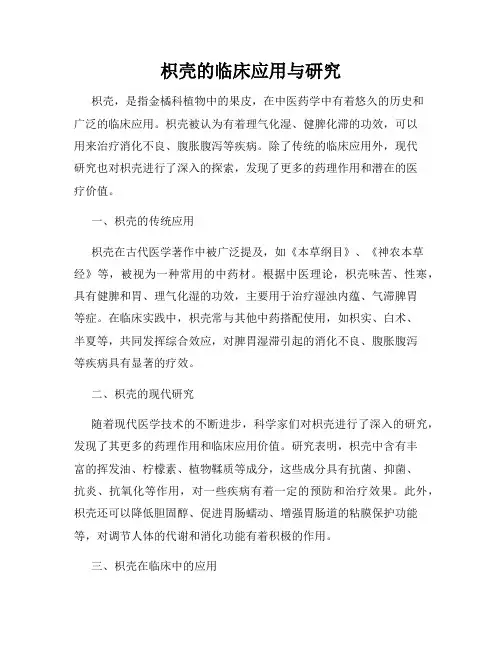 枳壳的临床应用与研究

枳壳，是指金橘科植物中的果皮，在中医药学中有着悠久的历史和广泛的临床应用。枳壳被认为有着理气化湿、健脾化滞的功效，可以用来治疗消化不良、腹胀腹泻等疾病。除了传统的临床应用外，现代研究也对枳壳进行了深入的探索，发现了更多的药理作用和潜在的医疗价值。

一、枳壳的传统应用

枳壳在古代医学著作中被广泛提及，如《本草纲目》、《神农本草经》等，被视为一种常用的中药材。根据中医理论，枳壳味苦、性寒，具有健脾和胃、理气化湿的功效，主要用于治疗湿浊内蕴、气滞脾胃等症。在临床实践中，枳壳常与其他中药搭配使用，如枳实、白术、半夏等，共同发挥综合效应，对脾胃湿滞引起的消化不良、腹胀腹泻等疾病具有显著的疗效。

二、枳壳的现代研究

随着现代医学技术的不断进步，科学家们对枳壳进行了深入的研究，发现了其更多的药理作用和临床应用价值。研究表明，枳壳中含有丰富的挥发油、柠檬素、植物鞣质等成分，这些成分具有抗菌、抑菌、抗炎、抗氧化等作用，对一些疾病有着一定的预防和治疗效果。此外，枳壳还可以降低胆固醇、促进胃肠蠕动、增强胃肠道的粘膜保护功能等，对调节人体的代谢和消化功能有着积极的作用。

三、枳壳在临床中的应用